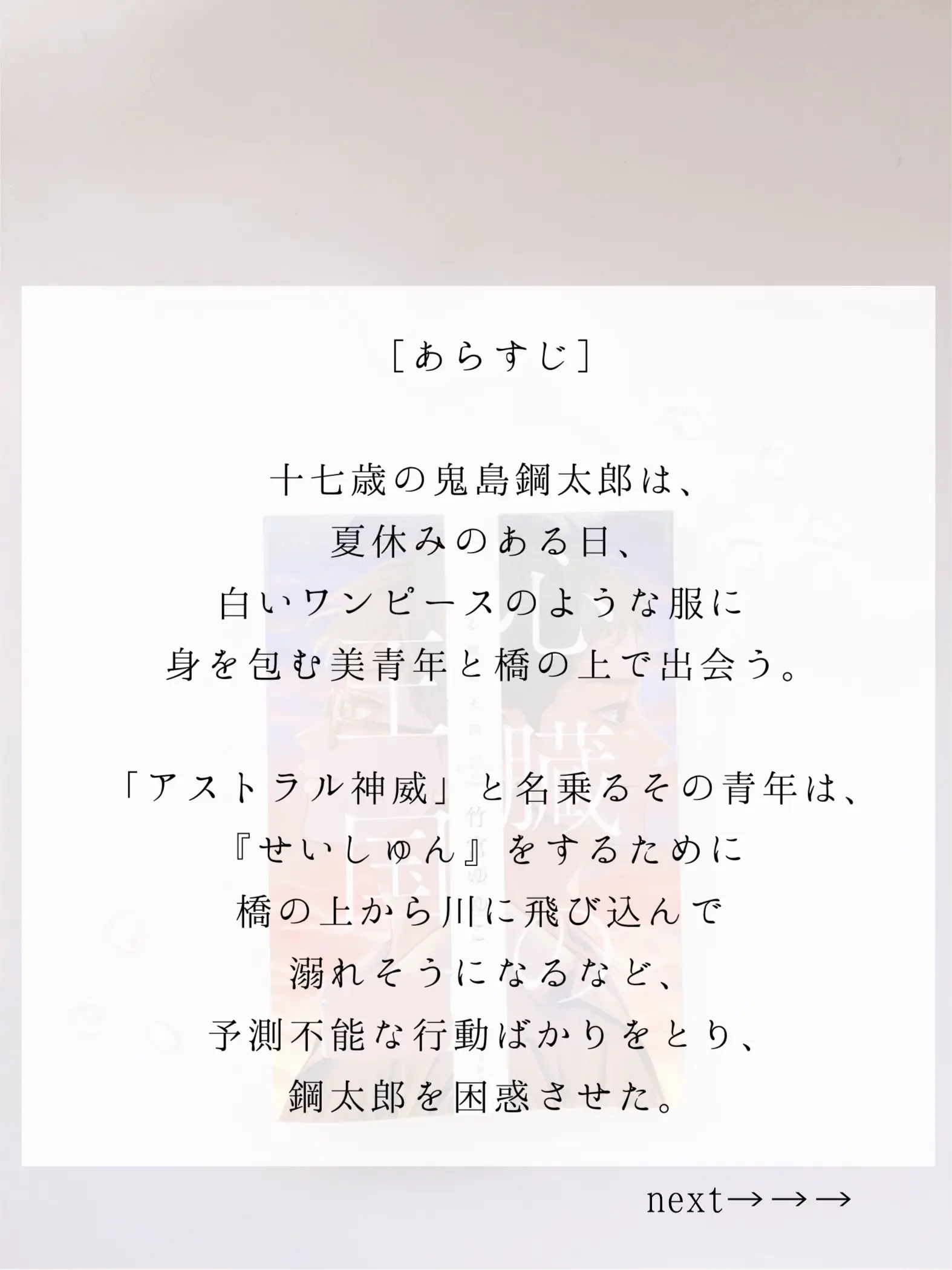 ［あらすじ］

十七歳の鬼島鋼太郎は、
夏休みのある日、
白いワンピースのような服に
身を包む美青年と橋の上で出会う。

「アストラル神威」と名乗るその青年は、
『せいしゅん』をするために
橋の上から川に飛び込んで
溺れそうになるなど、
予測不能な行動ばかりをとり、
鋼太郎を困惑させた。

next→→→